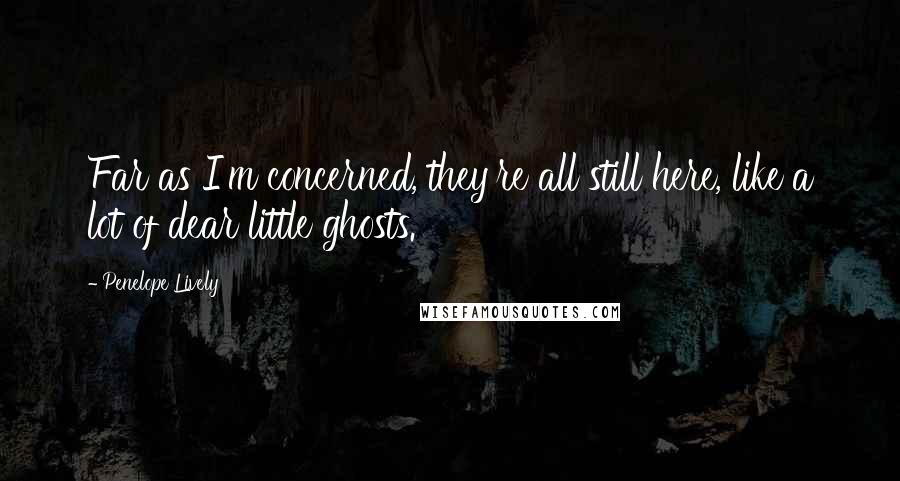 Far as I'm concerned, they're all still here, like a lot of dear little ghosts.

- Penelope Lively

WISEFAMOUSQUOTES.COM